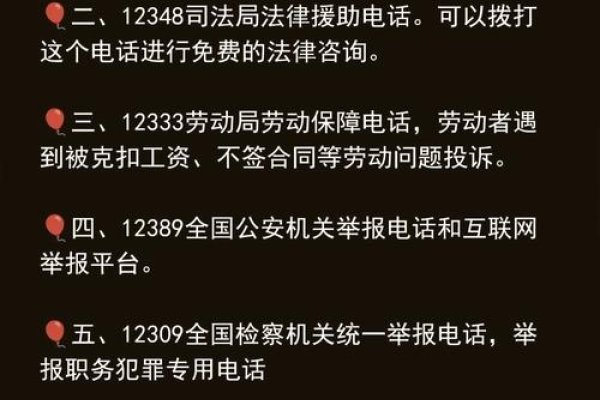 🎈二、12348司法局法律援助电话。可以拨打这个电话进行免费的法律咨询。

🎈三、12333劳动局劳动保障电话，劳动者遇到被克扣工资、不签合同等劳动问题投诉。

🎈四、12389全国公安机关举报电话和互联网举报平台。

🎈五、12309全国检察机关统一举报电话，举报职务犯罪专用电话